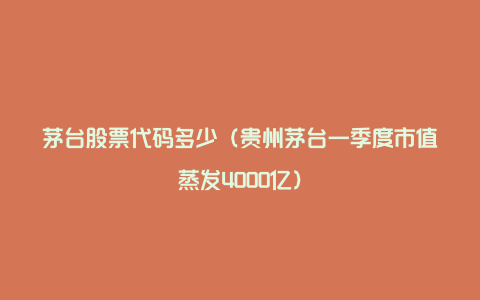 茅台股票代码多少（贵州茅台一季度市值蒸发4000亿）